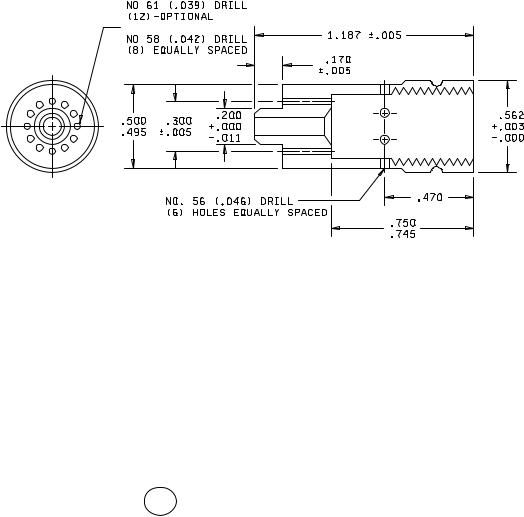 NO 61 (.039) DRILL
(12)-OPTIONAL

NO 58 (.042) DRILL
(8) EQUALLY SPACED

1.187 ±.005

.170
±.005

.500
.495

.300
±.005

.200
+.000
-.011

.562
+.003
-.000

NO. 56 (.046) DRILL
(6) HOLES EQUALLY SPACED

.470

.750
.745